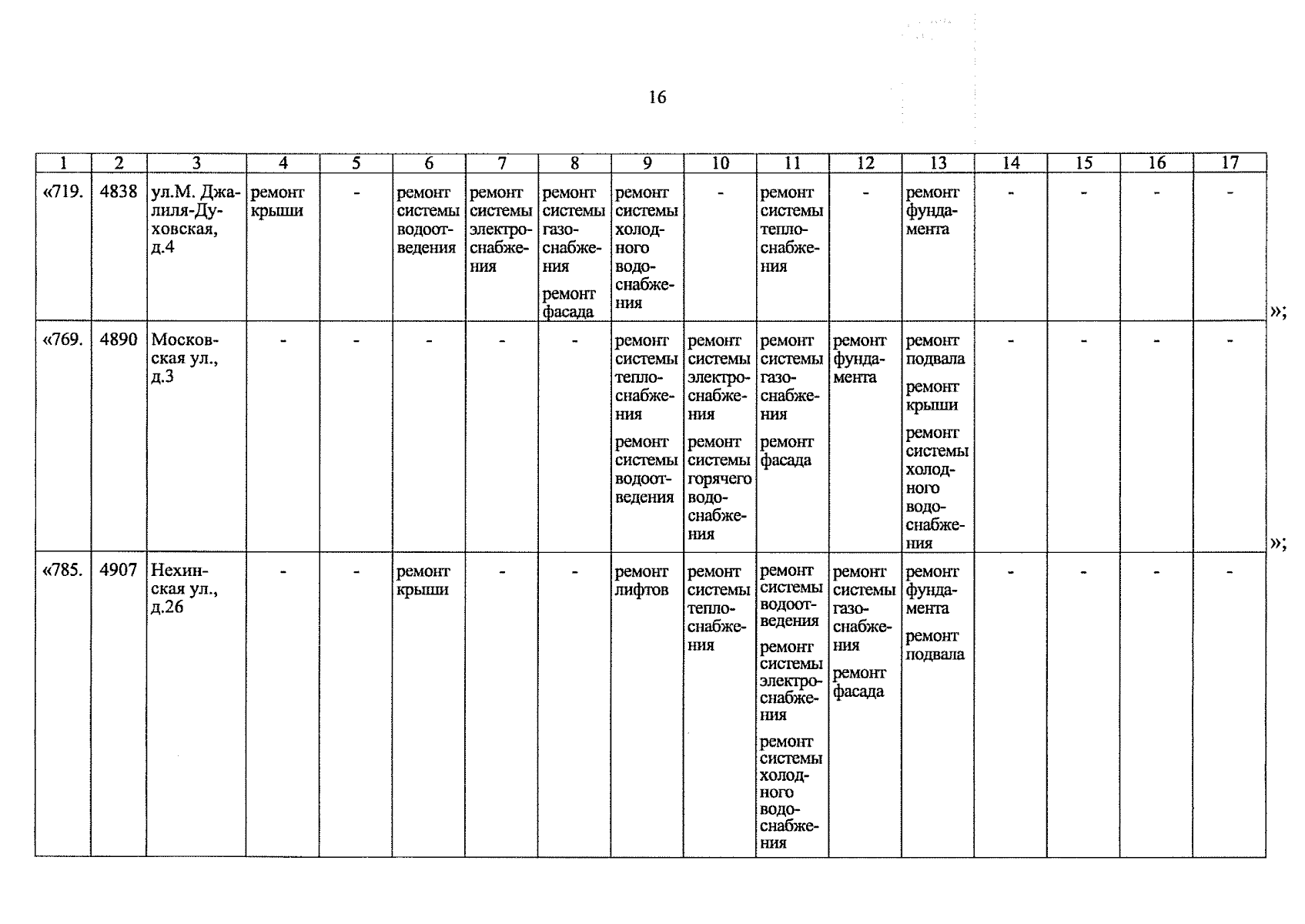 16

| 1 | 2 | 3 | 4 | 5 | 6 | 7 | 8 | 9 | 10 | 11 | 12 | 13 | 14 | 15 | 16 | 17 |
|---|---|---|---|---|---|---|---|---|---|---|---|---|---|---|---|---|
| «719. | 4838 | ул.М. Джалиля-Духовская, д.4 | ремонт крыши | - | ремонт системы водоотведения | ремонт системы электроснабжения | ремонт системы газоснабжения ремонт фасада | ремонт системы холодного водоснабжения | - | ремонт системы теплоснабжения | - | ремонт фундамента | - | - | - | - |
| «769. | 4890 | Московская ул., д.3 | - | - | - | - | - | ремонт системы теплоснабжения ремонт системы водоотведения | ремонт системы электроснабжения ремонт системы горячего водоснабжения | ремонт системы газоснабжения ремонт фасада | ремонт фундамента | ремонт подвала ремонт крыши ремонт системы холодного водоснабжения | - | - | - | - |
| «785. | 4907 | Нехинская ул., д.26 | - | - | ремонт крыши | - | - | ремонт лифтов | ремонт системы теплоснабжения | ремонт системы водоотведения ремонт системы электроснабжения ремонт системы холодного водоснабжения | ремонт системы газоснабжения ремонт фасада | ремонт фундамента ремонт подвала | - | - | - | - |

»;
»;